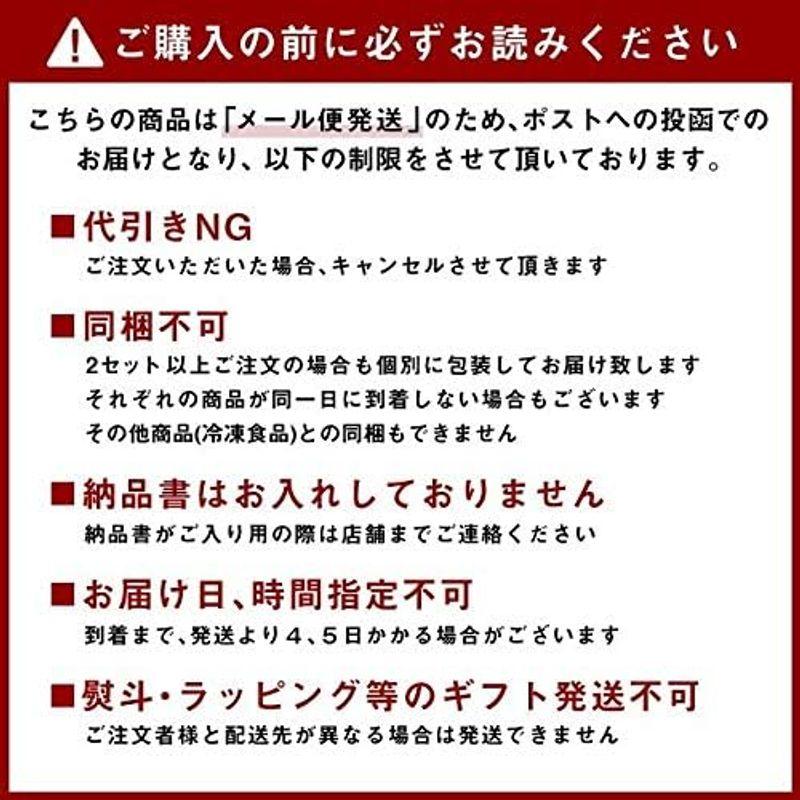 ご購入の前に必ずお読みください

こちらの商品は「メール便発送」のため、ポストへの投函でのお届けとなり、以下の制限をさせて頂いております。

■代引きNG
ご注文いただいた場合、キャンセルさせて頂きます

■同梱不可
2セット以上ご注文の場合も個別に包装してお届け致します
それぞれの商品が同一日に到着しない場合もございます
その他商品(冷凍食品)との同梱もできません

■納品書はお入れしておりません
納品書がご入り用の際は店舗までご連絡ください

■お届け日、時間指定不可
到着まで、発送より４、５日かかる場合がございます

■熨斗・ラッピング等のギフト発送不可
ご注文者様と配送先が異なる場合は発送できません